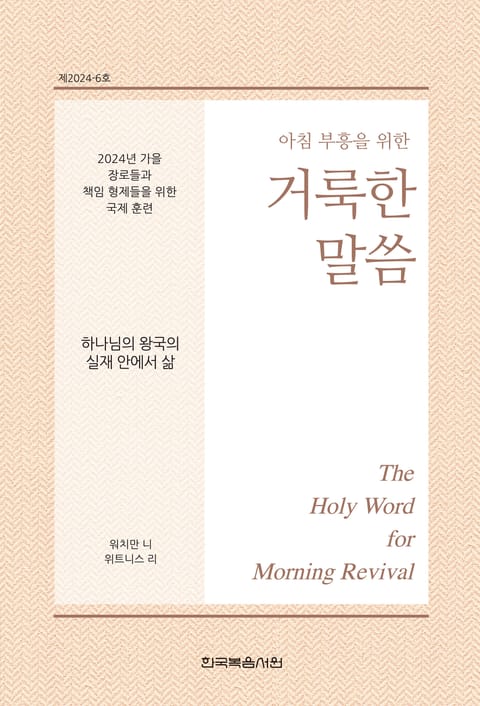 제2024-6호

2024년 가을
장로들과
책임 형제들을 위한
국제 훈련

하나님의 왕국의
실재 안에서 삶

워치만 니
위트니스 리

아침 부흥을 위한
거룩한
말씀

The
Holy Word
for
Morning Revival

한국복음서원